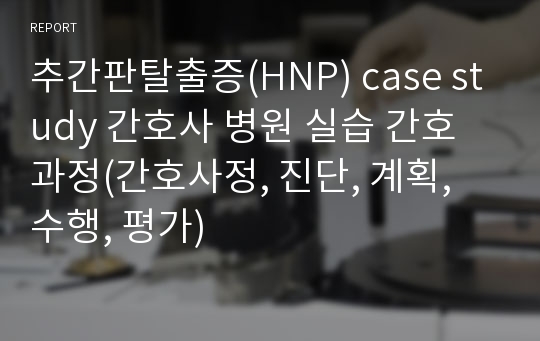 REPORT

추간판탈출증(HNP) case study 간호사 병원 실습 간호과정(간호사정, 진단, 계획, 수행, 평가)